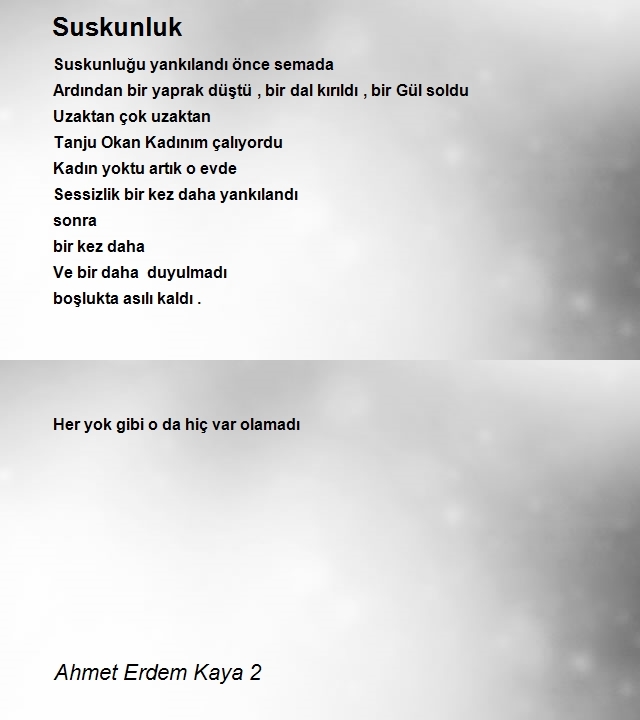 Suskunluk

Suskunluğu yankılandı önce semada
Ardından bir yaprak düştü , bir dal kırıldı , bir Gül soldu
Uzaktan çok uzaktan
Tanju Okan Kadınım çalıyordu
Kadın yoktu artık o evde
Sessizlik bir kez daha yankılandı
sonra
bir kez daha
Ve bir daha duyulmadı
boşlukta asılı kaldı .

Her yok gibi o da hiç var olamadı

Ahmet Erdem Kaya 2